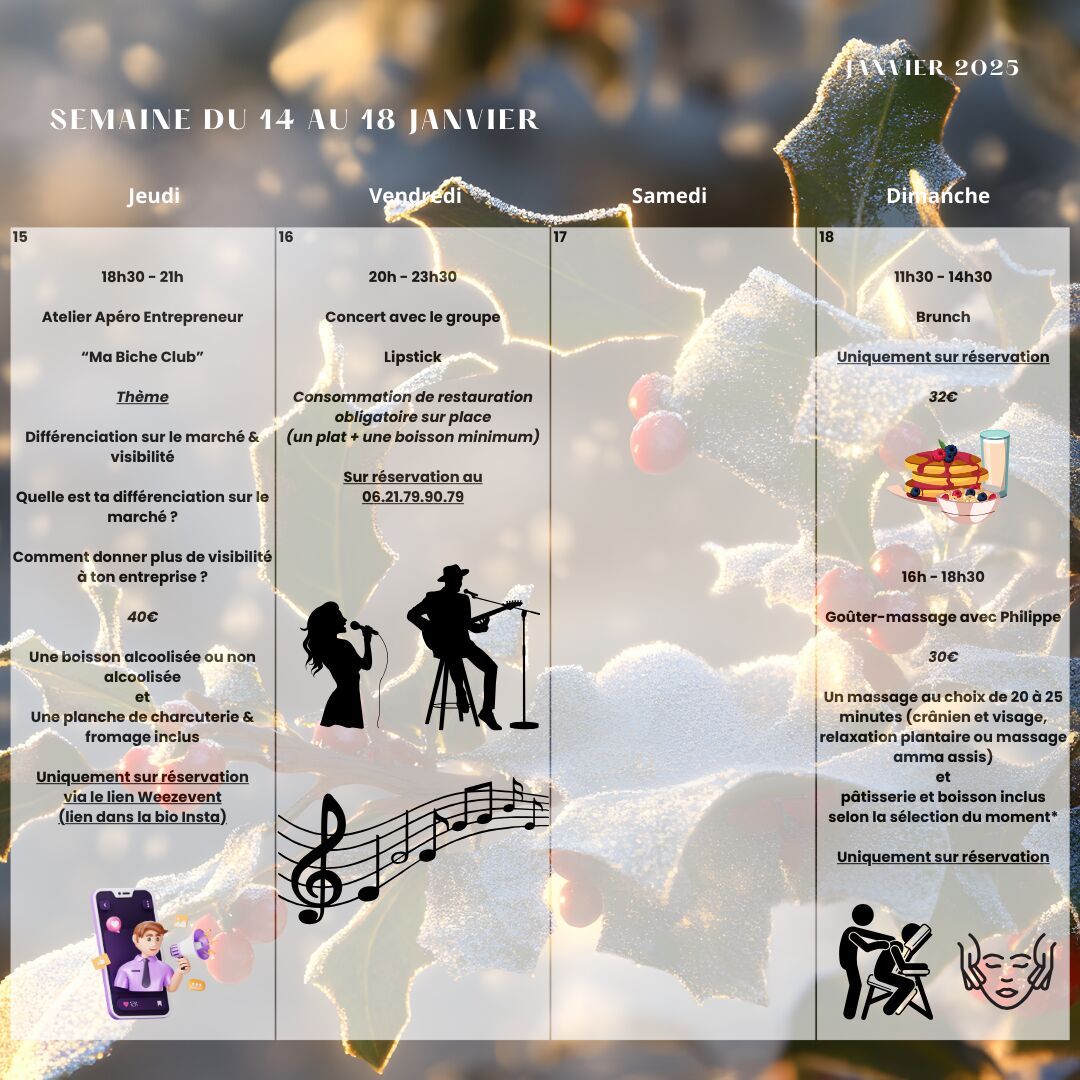 JANVIER 2025

SEMAINE DU 14 AU 18 JANVIER

Jeudi

15

18h30 - 21h

Atelier Apéro Entrepreneur

"Ma Biche Club"

Thème

Différenciation sur le marché & visibilité

Quelle est ta différenciation sur le marché ?

Comment donner plus de visibilité à ton entreprise ?

40€

Une boisson alcoolisée ou non alcoolisée
et
Une planche de charcuterie & fromage inclus

Uniquement sur réservation via le lien Weezevent (lien dans la bio Insta)

Vendredi

16

20h - 23h30

Concert avec le groupe

Lipstick

Consommation de restauration obligatoire sur place
(un plat + une boisson minimum)

Sur réservation au 06.21.79.90.79

Samedi

17

Dimanche

18

11h30 - 14h30

Brunch

Uniquement sur réservation

32€

16h - 18h30

Goûter-massage avec Philippe

30€

Un massage au choix de 20 à 25 minutes (crânien et visage, relaxation plantaire ou massage amma assis)
et
pâtisserie et boisson inclus selon la sélection du moment*

Uniquement sur réservation